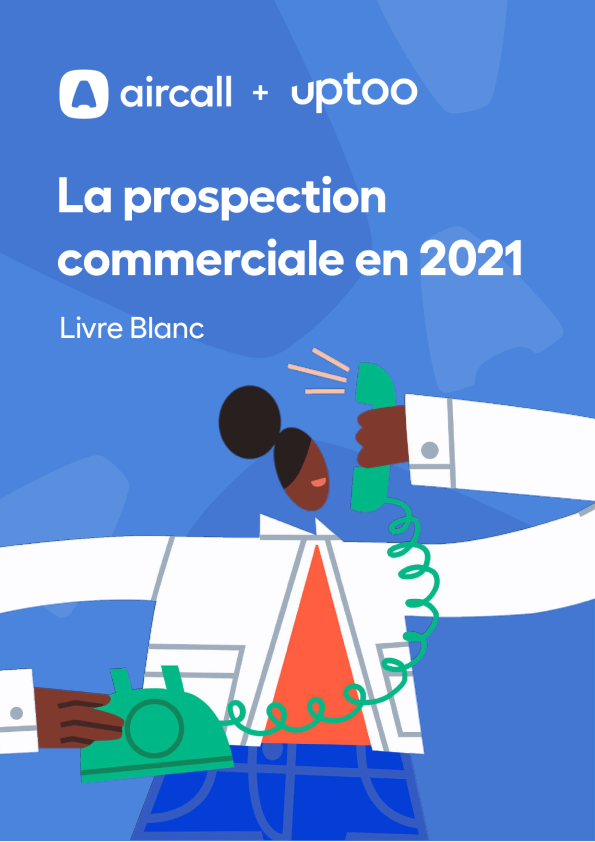 aircall + uptoo

La prospection commerciale en 2021

Livre Blanc